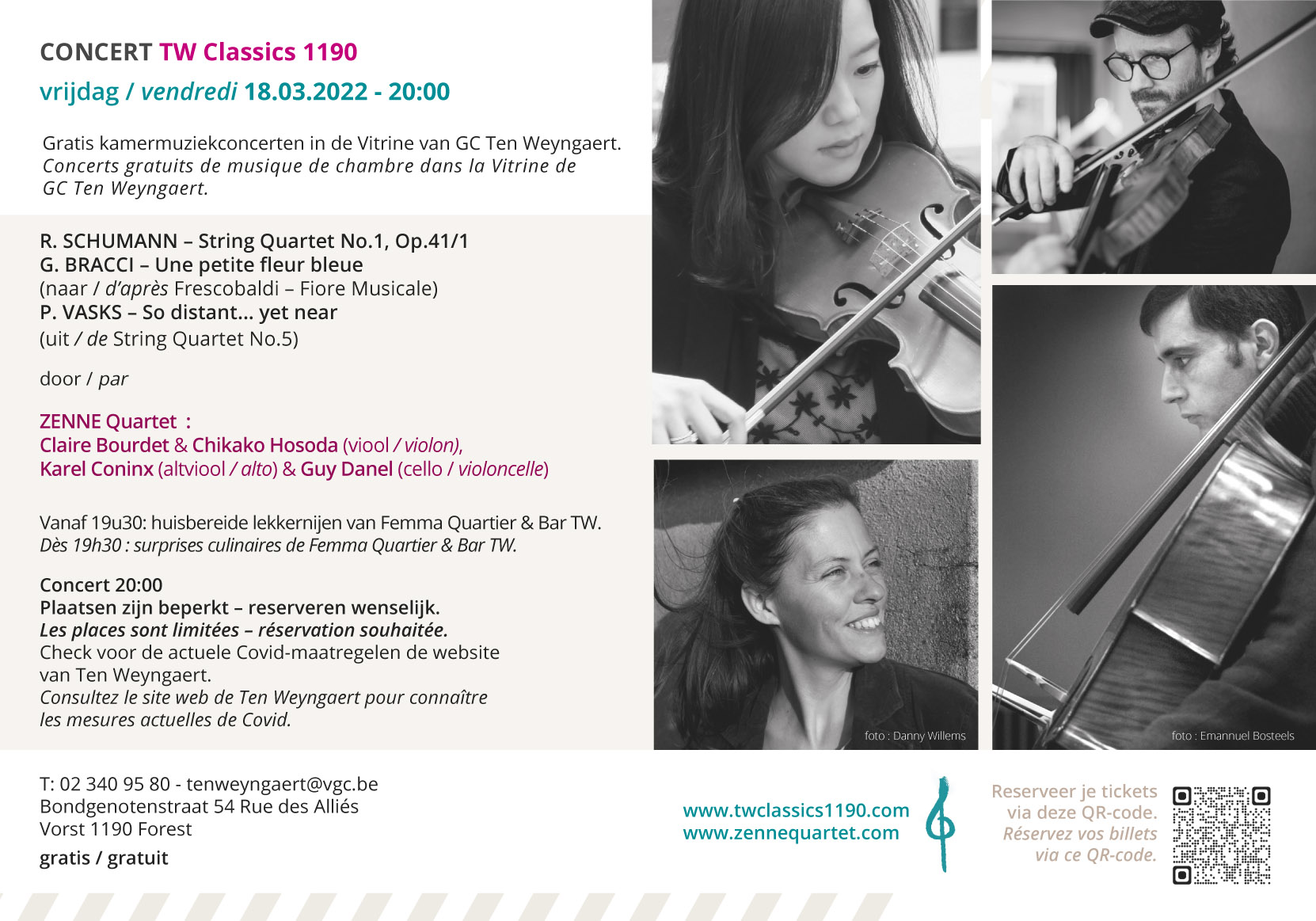 CONCERT TW Classics 1190

vrijdag / vendredi 18.03.2022 - 20:00

Gratis kamermuziekconcerten in de Vitrine van GC Ten Weyngaert. Concerts gratuits de musique de chambre dans la Vitrine de GC Ten Weyngaert.

R. SCHUMANN – String Quartet No.1, Op.41/1
G. BRACCI – Une petite fleur bleue
(naar / d'après Frescobaldi – Fiore Musicale)
P. VASKS – So distant... yet near
(uit / de String Quartet No.5)

door / par

ZENNE Quartet :
Claire Bourdet & Chikako Hosoda (viool / violon),
Karel Coninx (altviool / alto) & Guy Danel (cello / violoncelle)

Vanaf 19u30: huisbereide lekkernijen van Femma Quartier & Bar TW.
Dès 19h30 : surprises culinaires de Femma Quartier & Bar TW.

Concert 20:00
Plaatsen zijn beperkt – reserveren wenselijk.
Les places sont limitées – réservation souhaitée.
Check voor de actuele Covid-maatregelen de website van Ten Weyngaert.
Consultez le site web de Ten Weyngaert pour connaître les mesures actuelles de Covid.

foto : Danny Willems

foto : Emannuel Bosteels

T: 02 340 95 80 - tenweyngaert@vgc.be
Bondgenotenstraat 54 Rue des Alliés
Vorst 1190 Forest

gratis / gratuit

www.twclassics1190.com
www.zennequartet.com

Reserveer je tickets via deze QR-code.
Réservez vos billets via ce QR-code.